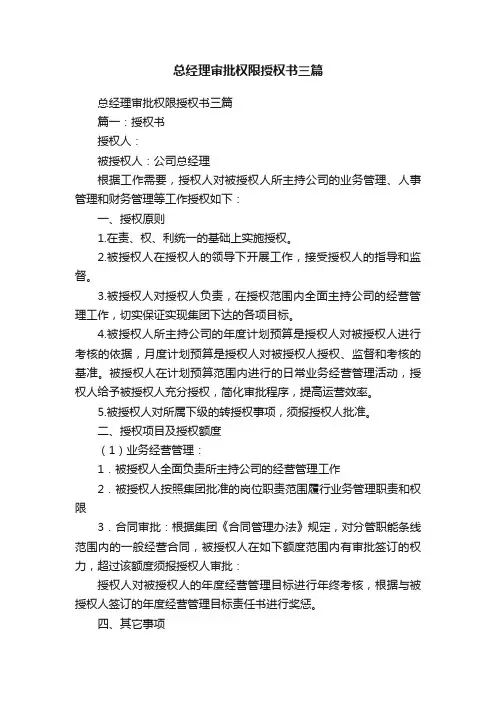 总经理审批权限授权书三篇

总经理审批权限授权书三篇

篇一：授权书

授权人：

被授权人：公司总经理

根据工作需要，授权人对被授权人所主持公司的业务管理、人事管理和财务管理等工作授权如下：

一、授权原则

1.在责、权、利统一的基础上实施授权。

2.被授权人在授权人的领导下开展工作，接受授权人的指导和监督。

3.被授权人对授权人负责，在授权范围内全面主持公司的经营管理工作，切实保证实现集团下达的各项目标。

4.被授权人所主持公司的年度计划预算是授权人对被授权人进行考核的依据，月度计划预算是授权人对被授权人授权、监督和考核的基准。被授权人在计划预算范围内进行的日常业务经营管理活动，授权人给予被授权人充分授权，简化审批程序，提高运营效率。

5.被授权人对所属下级的转授权事项，须报授权人批准。

二、授权项目及授权额度

（1）业务经营管理：

1．被授权人全面负责所主持公司的经营管理工作

2．被授权人按照集团批准的岗位职责范围履行业务管理职责和权限

3．合同审批：根据集团《合同管理办法》规定，对分管职能条线范围内的一般经营合同，被授权人在如下额度范围内有审批签订的权力，超过该额度须报授权人审批：

授权人对被授权人的年度经营管理目标进行年终考核，根据与被授权人签订的年度经营管理目标责任书进行奖惩。

四、其它事项